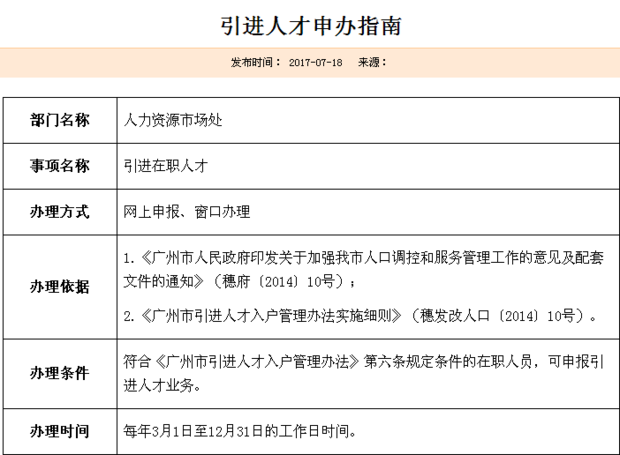 引进人才申办指南

发布时间： 2017-07-18 来源：

| 部门名称 | 人力资源市场处 |
|---|---|
| 事项名称 | 引进在职人才 |
| 办理方式 | 网上申报、窗口办理 |
| 办理依据 | 1.《广州市人民政府印发关于加强我市人口调控和服务管理工作的意见及配套文件的通知》（穗府〔2014〕10号）；<br>2.《广州市引进人才入户管理办法实施细则》（穗发改人口〔2014〕10号）。 |
| 办理条件 | 符合《广州市引进人才入户管理办法》第六条规定条件的在职人员，可申报引进人才业务。 |
| 办理时间 | 每年3月1日至12月31日的工作日时间。 |